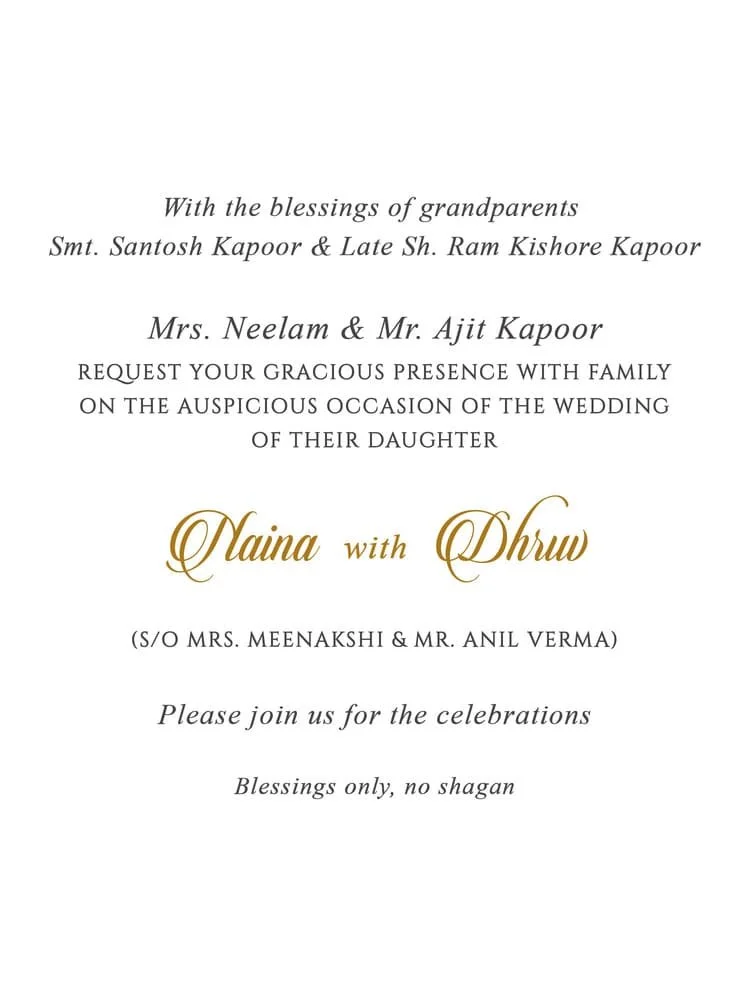 With the blessings of grandparents
Smt. Santosh Kapoor & Late Sh. Ram Kishore Kapoor

Mrs. Neelam & Mr. Ajit Kapoor
REQUEST YOUR GRACIOUS PRESENCE WITH FAMILY ON THE AUSPICIOUS OCCASION OF THE WEDDING OF THEIR DAUGHTER

Naina with Dhruv

(S/O MRS. MEENAKSHI & MR. ANIL VERMA)

Please join us for the celebrations

Blessings only, no shagan